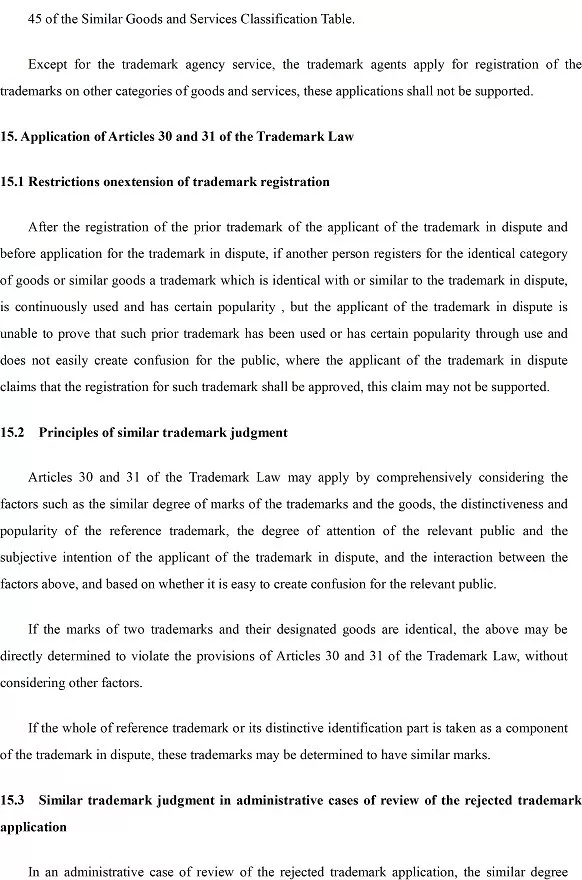 45 of the Similar Goods and Services Classification Table.

Except for the trademark agency service, the trademark agents apply for registration of the trademarks on other categories of goods and services, these applications shall not be supported.

15. Application of Articles 30 and 31 of the Trademark Law

15.1 Restrictions onextension of trademark registration

After the registration of the prior trademark of the applicant of the trademark in dispute and before application for the trademark in dispute, if another person registers for the identical category of goods or similar goods a trademark which is identical with or similar to the trademark in dispute, is continuously used and has certain popularity , but the applicant of the trademark in dispute is unable to prove that such prior trademark has been used or has certain popularity through use and does not easily create confusion for the public, where the applicant of the trademark in dispute claims that the registration for such trademark shall be approved, this claim may not be supported.

15.2 Principles of similar trademark judgment

Articles 30 and 31 of the Trademark Law may apply by comprehensively considering the factors such as the similar degree of marks of the trademarks and the goods, the distinctiveness and popularity of the reference trademark, the degree of attention of the relevant public and the subjective intention of the applicant of the trademark in dispute, and the interaction between the factors above, and based on whether it is easy to create confusion for the relevant public.

If the marks of two trademarks and their designated goods are identical, the above may be directly determined to violate the provisions of Articles 30 and 31 of the Trademark Law, without considering other factors.

If the whole of reference trademark or its distinctive identification part is taken as a component of the trademark in dispute, these trademarks may be determined to have similar marks.

15.3 Similar trademark judgment in administrative cases of review of the rejected trademark application

In an administrative case of review of the rejected trademark application, the similar degree